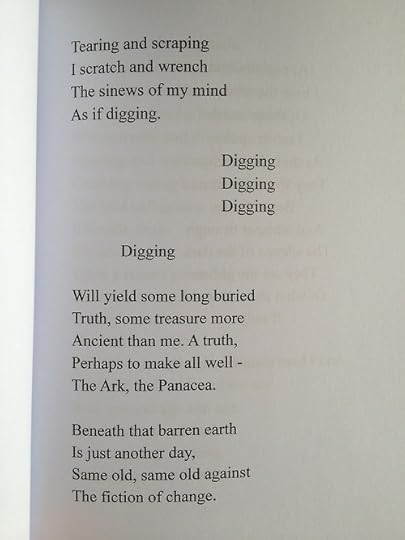 Tearing and scraping
I scratch and wrench
The sinews of my mind
As if digging.

Digging
Digging
Digging

Digging

Will yield some long buried
Truth, some treasure more
Ancient than me. A truth,
Perhaps to make all well -
The Ark, the Panacea.

Beneath that barren earth
Is just another day,
Same old, same old against
The fiction of change.